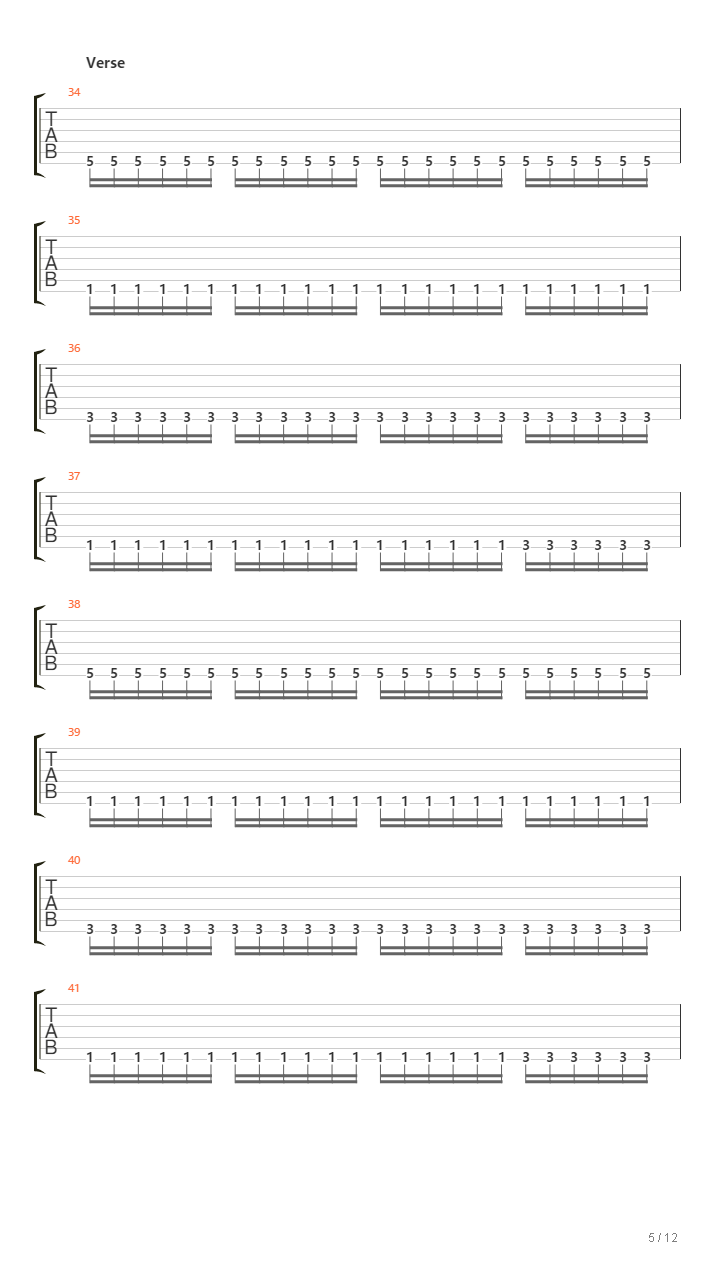 Verse

34
T
A
B
5 5 5 5 5 5 5 5 5 5 5 5 5 5 5 5 5 5 5 5 5 5 5 5

35
T
A
B
1 1 1 1 1 1 1 1 1 1 1 1 1 1 1 1 1 1 1 1 1 1 1 1

36
T
A
B
3 3 3 3 3 3 3 3 3 3 3 3 3 3 3 3 3 3 3 3 3 3 3 3

37
T
A
B
1 1 1 1 1 1 1 1 1 1 1 1 1 1 1 1 1 1 3 3 3 3 3 3

38
T
A
B
5 5 5 5 5 5 5 5 5 5 5 5 5 5 5 5 5 5 5 5 5 5 5 5

39
T
A
B
1 1 1 1 1 1 1 1 1 1 1 1 1 1 1 1 1 1 1 1 1 1 1 1

40
T
A
B
3 3 3 3 3 3 3 3 3 3 3 3 3 3 3 3 3 3 3 3 3 3 3 3

41
T
A
B
1 1 1 1 1 1 1 1 1 1 1 1 1 1 1 1 1 1 3 3 3 3 3 3

5 / 12